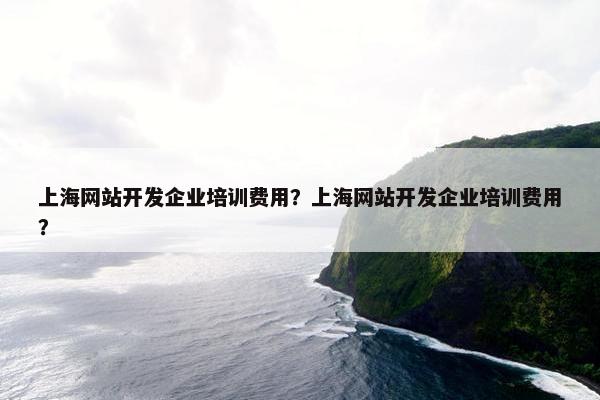 上海网站开发企业培训费用？上海网站开发企业培训费用？